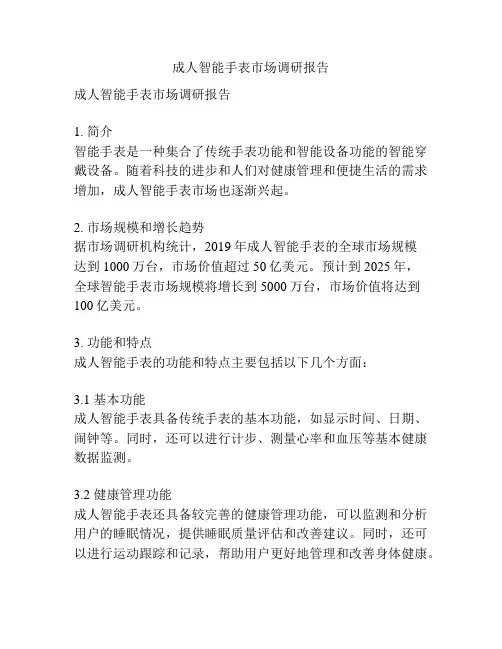 成人智能手表市场调研报告

成人智能手表市场调研报告

1. 简介
智能手表是一种集合了传统手表功能和智能设备功能的智能穿戴设备。随着科技的进步和人们对健康管理和便捷生活的需求增加，成人智能手表市场也逐渐兴起。

2. 市场规模和增长趋势
据市场调研机构统计，2019 年成人智能手表的全球市场规模达到 1000 万台，市场价值超过 50 亿美元。预计到 2025 年，全球智能手表市场规模将增长到 5000 万台，市场价值将达到 100 亿美元。

3. 功能和特点
成人智能手表的功能和特点主要包括以下几个方面：

3.1 基本功能
成人智能手表具备传统手表的基本功能，如显示时间、日期、闹钟等。同时，还可以进行计步、测量心率和血压等基本健康数据监测。

3.2 健康管理功能
成人智能手表还具备较完善的健康管理功能，可以监测和分析用户的睡眠情况，提供睡眠质量评估和改善建议。同时，还可以进行运动跟踪和记录，帮助用户更好地管理和改善身体健康。